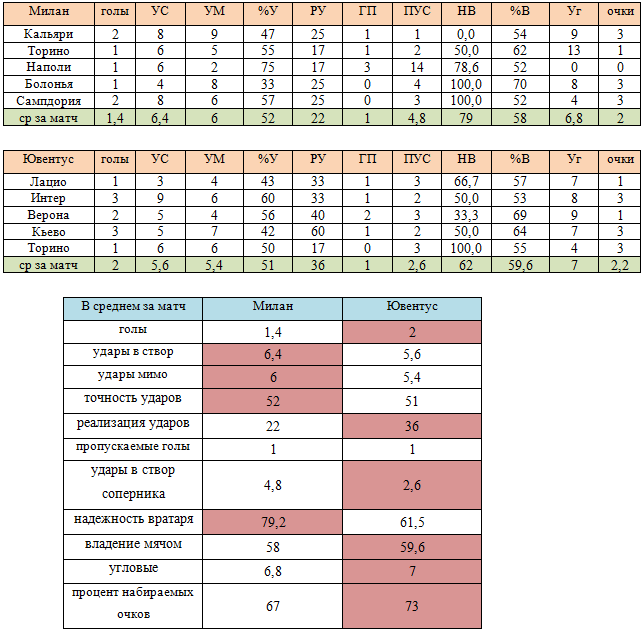 | Милан | голы | УС | УМ | %У | РУ | ГП | ПУС | НВ | %В | Уг | очки |
|---|---|---|---|---|---|---|---|---|---|---|---|
| Кальяри | 2 | 8 | 9 | 47 | 25 | 1 | 1 | 0,0 | 54 | 9 | 3 |
| Торино | 1 | 6 | 5 | 55 | 17 | 1 | 2 | 50,0 | 62 | 13 | 1 |
| Наполи | 1 | 6 | 2 | 75 | 17 | 3 | 14 | 78,6 | 52 | 0 | 0 |
| Болонья | 1 | 4 | 8 | 33 | 25 | 0 | 4 | 100,0 | 70 | 8 | 3 |
| Сампдория | 2 | 8 | 6 | 57 | 25 | 0 | 3 | 100,0 | 52 | 4 | 3 |
| ср за матч | 1,4 | 6,4 | 6 | 52 | 22 | 1 | 4,8 | 79 | 58 | 6,8 | 2 |

| Ювентус | голы | УС | УМ | %У | РУ | ГП | ПУС | НВ | %В | Уг | очки |
|---|---|---|---|---|---|---|---|---|---|---|---|
| Лацио | 1 | 3 | 4 | 43 | 33 | 1 | 3 | 66,7 | 57 | 7 | 1 |
| Интер | 3 | 9 | 6 | 60 | 33 | 1 | 2 | 50,0 | 53 | 8 | 3 |
| Верона | 2 | 5 | 4 | 56 | 40 | 2 | 3 | 33,3 | 69 | 9 | 1 |
| Кьево | 3 | 5 | 7 | 42 | 60 | 1 | 2 | 50,0 | 64 | 7 | 3 |
| Торино | 1 | 6 | 6 | 50 | 17 | 0 | 3 | 100,0 | 55 | 4 | 3 |
| ср за матч | 2 | 5,6 | 5,4 | 51 | 36 | 1 | 2,6 | 62 | 59,6 | 7 | 2,2 |

| В среднем за матч | Милан | Ювентус |
|---|---|---|
| голы | 1,4 | 2 |
| удары в створ | 6,4 | 5,6 |
| удары мимо | 6 | 5,4 |
| точность ударов | 52 | 51 |
| реализация ударов | 22 | 36 |
| пропускаемые голы | 1 | 1 |
| удары в створ соперника | 4,8 | 2,6 |
| надежность вратаря | 79,2 | 61,5 |
| владение мячом | 58 | 59,6 |
| угловые | 6,8 | 7 |
| процент набираемых очков | 67 | 73 |